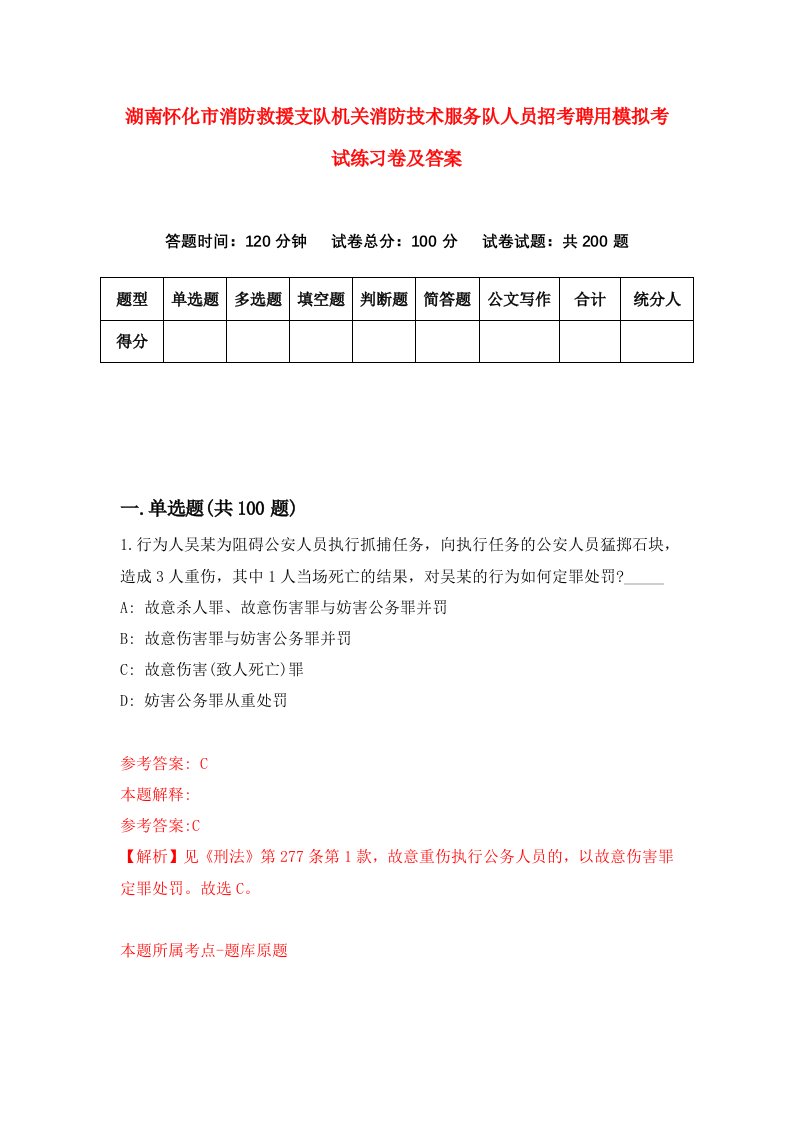 湖南怀化市消防救援支队机关消防技术服务队人员招考聘用模拟考试练习卷及答案

答题时间：120 分钟　试卷总分：100 分　试卷试题：共 200 题

| 题型 | 单选题 | 多选题 | 填空题 | 判断题 | 简答题 | 公文写作 | 合计 | 统分人 |
|---|---|---|---|---|---|---|---|---|
| 得分 | | | | | | | | |

一.单选题(共 100 题)

1.行为人吴某为阻碍公安人员执行抓捕任务，向执行任务的公安人员猛掷石块，造成 3 人重伤，其中 1 人当场死亡的结果，对吴某的行为如何定罪处罚?_____

A: 故意杀人罪、故意伤害罪与妨害公务罪并罚

B: 故意伤害罪与妨害公务罪并罚

C: 故意伤害(致人死亡)罪

D: 妨害公务罪从重处罚

参考答案: C

本题解释:

参考答案:C

【解析】见《刑法》第 277 条第 1 款，故意重伤执行公务人员的，以故意伤害罪定罪处罚。故选 C。

本题所属考点-题库原题